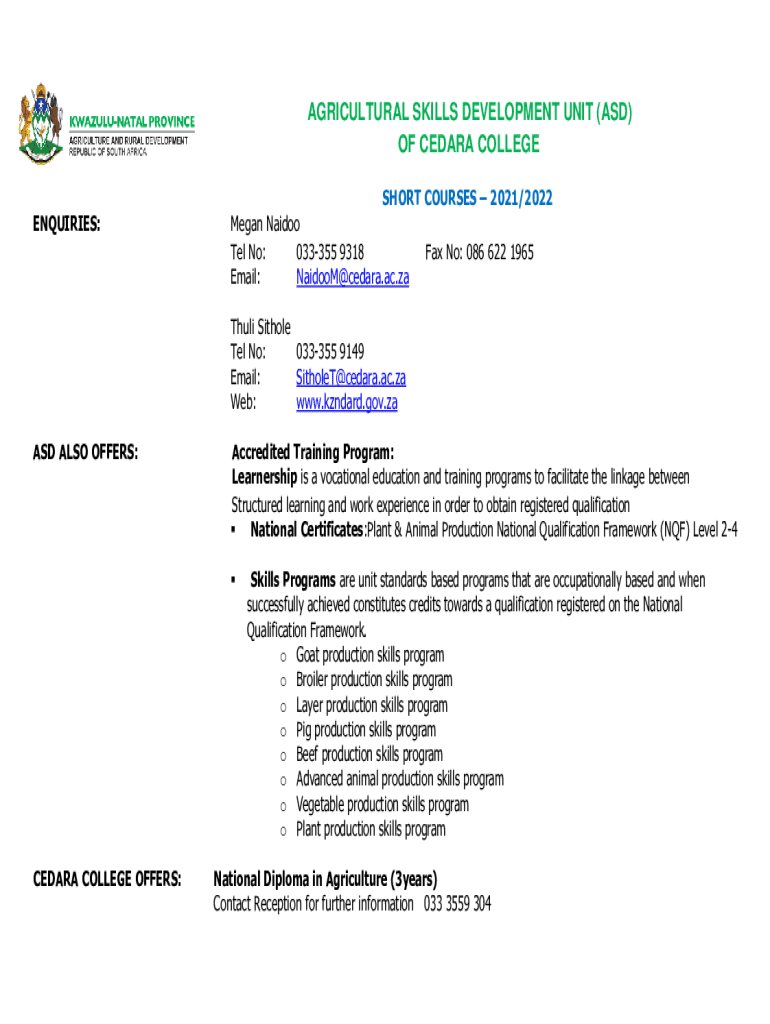 KWAZULU-NATAL PROVINCE
AGRICULTURE AND RURAL DEVELOPMENT
REPUBLIC OF SOUTH AFRICA

AGRICULTURAL SKILLS DEVELOPMENT UNIT (ASD)
OF CEDARA COLLEGE

SHORT COURSES – 2021/2022

ENQUIRIES:

Megan Naidoo
Tel No: 033-355 9318 Fax No: 086 622 1965
Email: NaidooM@cedara.ac.za

Thuli Sithole
Tel No: 033-355 9149
Email: SitholeT@cedara.ac.za
Web: www.kzndard.gov.za

ASD ALSO OFFERS:

Accredited Training Program:
Learnership is a vocational education and training programs to facilitate the linkage between Structured learning and work experience in order to obtain registered qualification

▪ National Certificates:Plant & Animal Production National Qualification Framework (NQF) Level 2-4

▪ Skills Programs are unit standards based programs that are occupationally based and when successfully achieved constitutes credits towards a qualification registered on the National Qualification Framework.
 o Goat production skills program
 o Broiler production skills program
 o Layer production skills program
 o Pig production skills program
 o Beef production skills program
 o Advanced animal production skills program
 o Vegetable production skills program
 o Plant production skills program

CEDARA COLLEGE OFFERS:

National Diploma in Agriculture (3years)
Contact Reception for further information 033 3559 304